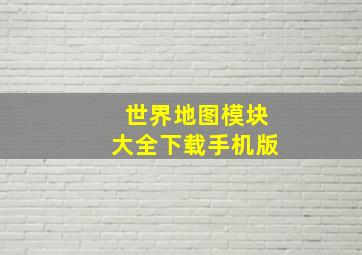 世界地图模块
大全下载手机版